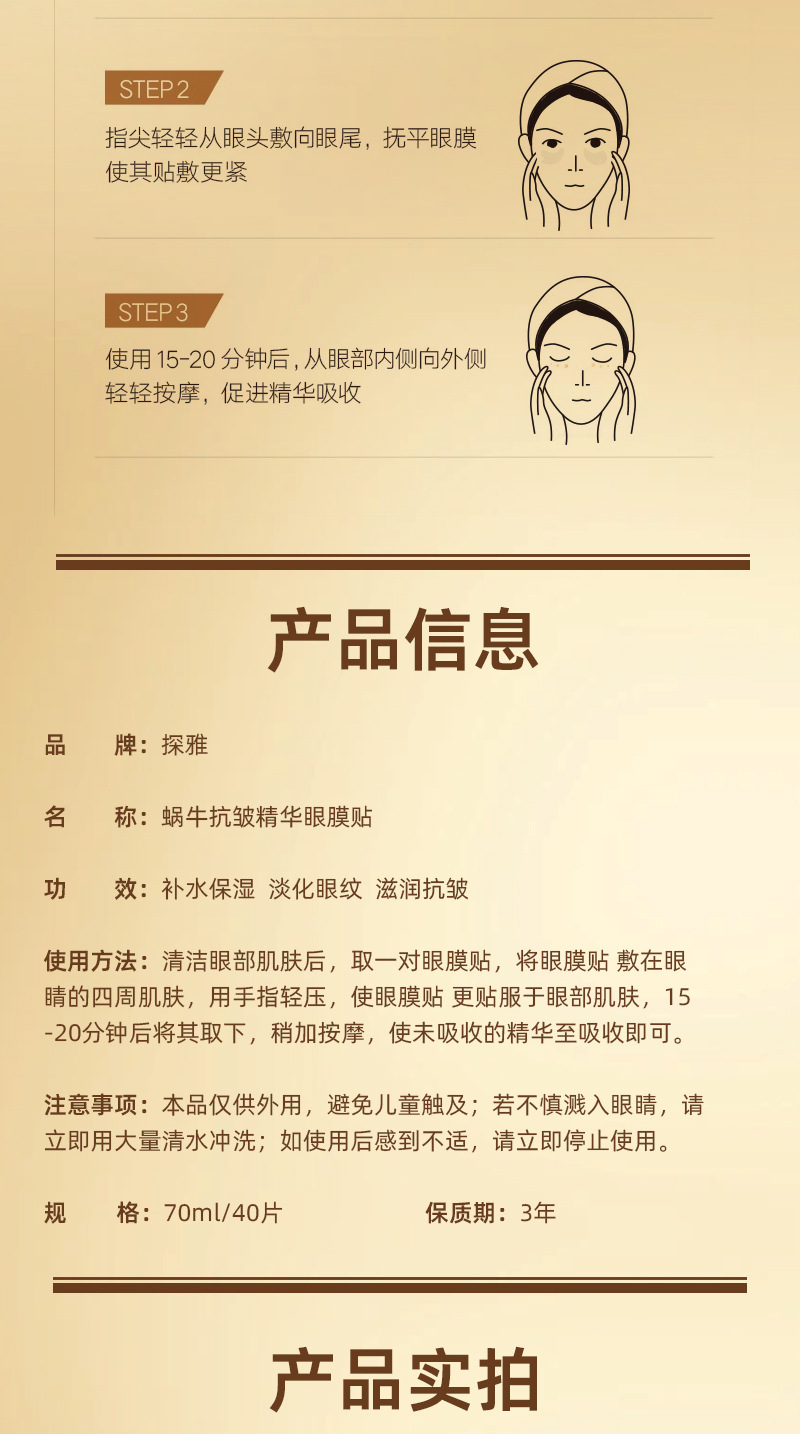 STEP 2

指尖轻轻从眼头敷向眼尾，抚平眼膜使其贴敷更紧

STEP 3

使用 15-20 分钟后，从眼部内侧向外侧轻轻按摩，促进精华吸收

产品信息

品　　牌：探雅

名　　称：蜗牛抗皱精华眼膜贴

功　　效：补水保湿 淡化眼纹 滋润抗皱

使用方法：清洁眼部肌肤后，取一对眼膜贴，将眼膜贴 敷在眼睛的四周肌肤，用手指轻压，使眼膜贴 更贴服于眼部肌肤，15-20分钟后将其取下，稍加按摩，使未吸收的精华至吸收即可。

注意事项：本品仅供外用，避免儿童触及；若不慎溅入眼睛，请立即用大量清水冲洗；如使用后感到不适，请立即停止使用。

规　　格：70ml/40片　　保质期：3年

产品实拍